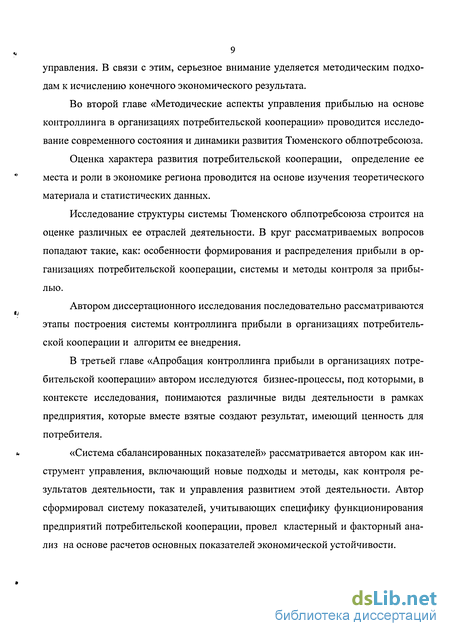 9

управления. В связи с этим, серьезное внимание уделяется методическим подходам к исчислению конечного экономического результата.

Во второй главе «Методические аспекты управления прибылью на основе контроллинга в организациях потребительской кооперации» проводится исследование современного состояния и динамики развития Тюменского облпотребсоюза.

Оценка характера развития потребительской кооперации, определение ее места и роли в экономике региона проводится на основе изучения теоретического материала и статистических данных.

Исследование структуры системы Тюменского облпотребсоюза строится на оценке различных ее отраслей деятельности. В круг рассматриваемых вопросов попадают такие, как: особенности формирования и распределения прибыли в организациях потребительской кооперации, системы и методы контроля за прибылью.

Автором диссертационного исследования последовательно рассматриваются этапы построения системы контроллинга прибыли в организациях потребительской кооперации и алгоритм ее внедрения.

В третьей главе «Апробация контроллинга прибыли в организациях потребительской кооперации» автором исследуются бизнес-процессы, под которыми, в контексте исследования, понимаются различные виды деятельности в рамках предприятия, которые вместе взятые создают результат, имеющий ценность для потребителя.

«Система сбалансированных показателей» рассматривается автором как инструмент управления, включающий новые подходы и методы, как контроля результатов деятельности, так и управления развитием этой деятельности. Автор сформировал систему показателей, учитывающих специфику функционирования предприятий потребительской кооперации, провел кластерный и факторный анализ на основе расчетов основных показателей экономической устойчивости.

dsLib.net
библиотека диссертаций